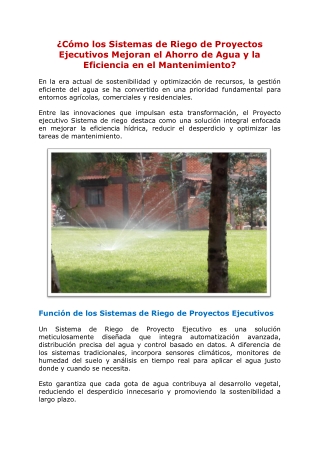 ¿Cómo los Sistemas de Riego de Proyectos Ejecutivos Mejoran el Ahorro de Agua y la Eficiencia en el Mantenimiento?

En la era actual de sostenibilidad y optimización de recursos, la gestión eficiente del agua se ha convertido en una prioridad fundamental para entornos agrícolas, comerciales y residenciales.

Entre las innovaciones que impulsan esta transformación, el Proyecto ejecutivo Sistema de riego destaca como una solución integral enfocada en mejorar la eficiencia hídrica, reducir el desperdicio y optimizar las tareas de mantenimiento.

Función de los Sistemas de Riego de Proyectos Ejecutivos

Un Sistema de Riego de Proyecto Ejecutivo es una solución meticulosamente diseñada que integra automatización avanzada, distribución precisa del agua y control basado en datos. A diferencia de los sistemas tradicionales, incorpora sensores climáticos, monitores de humedad del suelo y análisis en tiempo real para aplicar el agua justo donde y cuando se necesita.

Esto garantiza que cada gota de agua contribuya al desarrollo vegetal, reduciendo el desperdicio innecesario y promoviendo la sostenibilidad a largo plazo.